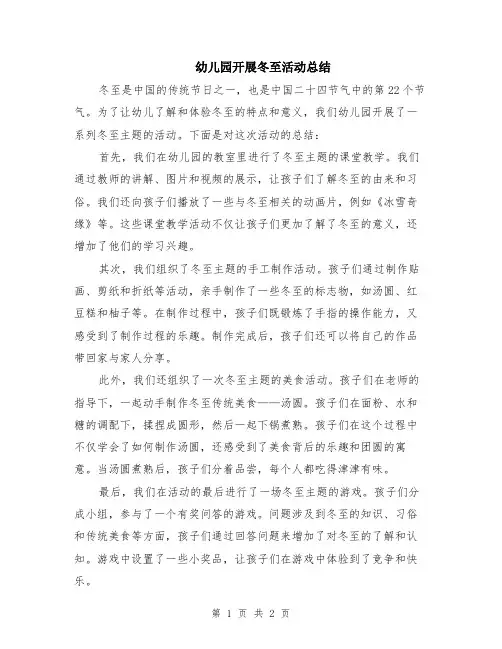 幼儿园开展冬至活动总结

冬至是中国的传统节日之一，也是中国二十四节气中的第22个节气。为了让幼儿了解和体验冬至的特点和意义，我们幼儿园开展了一系列冬至主题的活动。下面是对这次活动的总结：

首先，我们在幼儿园的教室里进行了冬至主题的课堂教学。我们通过教师的讲解、图片和视频的展示，让孩子们了解冬至的由来和习俗。我们还向孩子们播放了一些与冬至相关的动画片，例如《冰雪奇缘》等。这些课堂教学活动不仅让孩子们更加了解了冬至的意义，还增加了他们的学习兴趣。

其次，我们组织了冬至主题的手工制作活动。孩子们通过制作贴画、剪纸和折纸等活动，亲手制作了一些冬至的标志物，如汤圆、红豆糕和柚子等。在制作过程中，孩子们既锻炼了手指的操作能力，又感受到了制作过程的乐趣。制作完成后，孩子们还可以将自己的作品带回家与家人分享。

此外，我们还组织了一次冬至主题的美食活动。孩子们在老师的指导下，一起动手制作冬至传统美食——汤圆。孩子们在面粉、水和糖的调配下，揉捏成圆形，然后一起下锅煮熟。孩子们在这个过程中不仅学会了如何制作汤圆，还感受到了美食背后的乐趣和团圆的寓意。当汤圆煮熟后，孩子们分着品尝，每个人都吃得津津有味。

最后，我们在活动的最后进行了一场冬至主题的游戏。孩子们分成小组，参与了一个有奖问答的游戏。问题涉及到冬至的知识、习俗和传统美食等方面，孩子们通过回答问题来增加了对冬至的了解和认知。游戏中设置了一些小奖品，让孩子们在游戏中体验到了竞争和快乐。

第 1 页 共 2 页